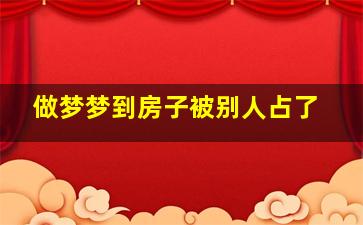 做梦梦到房子被别人占了